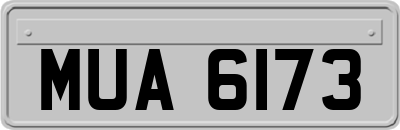 MUA 6173